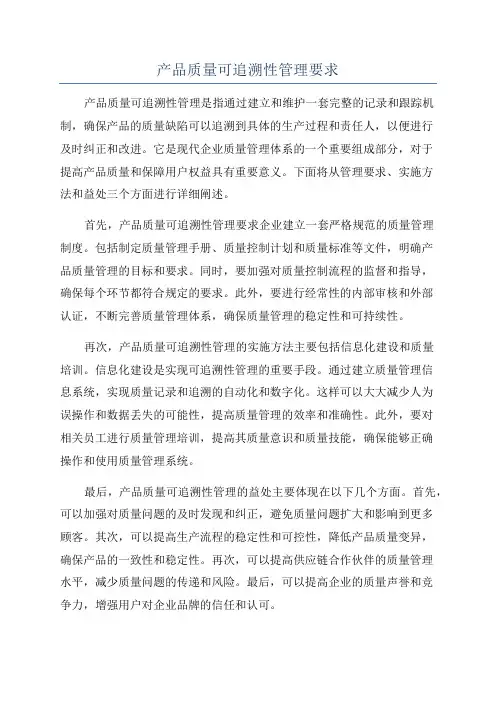 产品质量可追溯性管理要求

产品质量可追溯性管理是指通过建立和维护一套完整的记录和跟踪机制，确保产品的质量缺陷可以追溯到具体的生产过程和责任人，以便进行及时纠正和改进。它是现代企业质量管理体系的一个重要组成部分，对于提高产品质量和保障用户权益具有重要意义。下面将从管理要求、实施方法和益处三个方面进行详细阐述。

首先，产品质量可追溯性管理要求企业建立一套严格规范的质量管理制度。包括制定质量管理手册、质量控制计划和质量标准等文件，明确产品质量管理的目标和要求。同时，要加强对质量控制流程的监督和指导，确保每个环节都符合规定的要求。此外，要进行经常性的内部审核和外部认证，不断完善质量管理体系，确保质量管理的稳定性和可持续性。

再次，产品质量可追溯性管理的实施方法主要包括信息化建设和质量培训。信息化建设是实现可追溯性管理的重要手段。通过建立质量管理信息系统，实现质量记录和追溯的自动化和数字化。这样可以大大减少人为误操作和数据丢失的可能性，提高质量管理的效率和准确性。此外，要对相关员工进行质量管理培训，提高其质量意识和质量技能，确保能够正确操作和使用质量管理系统。

最后，产品质量可追溯性管理的益处主要体现在以下几个方面。首先，可以加强对质量问题的及时发现和纠正，避免质量问题扩大和影响到更多顾客。其次，可以提高生产流程的稳定性和可控性，降低产品质量变异，确保产品的一致性和稳定性。再次，可以提高供应链合作伙伴的质量管理水平，减少质量问题的传递和风险。最后，可以提高企业的质量声誉和竞争力，增强用户对企业品牌的信任和认可。